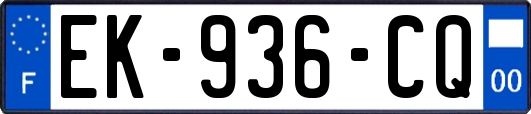 F
EK-936-CQ
00